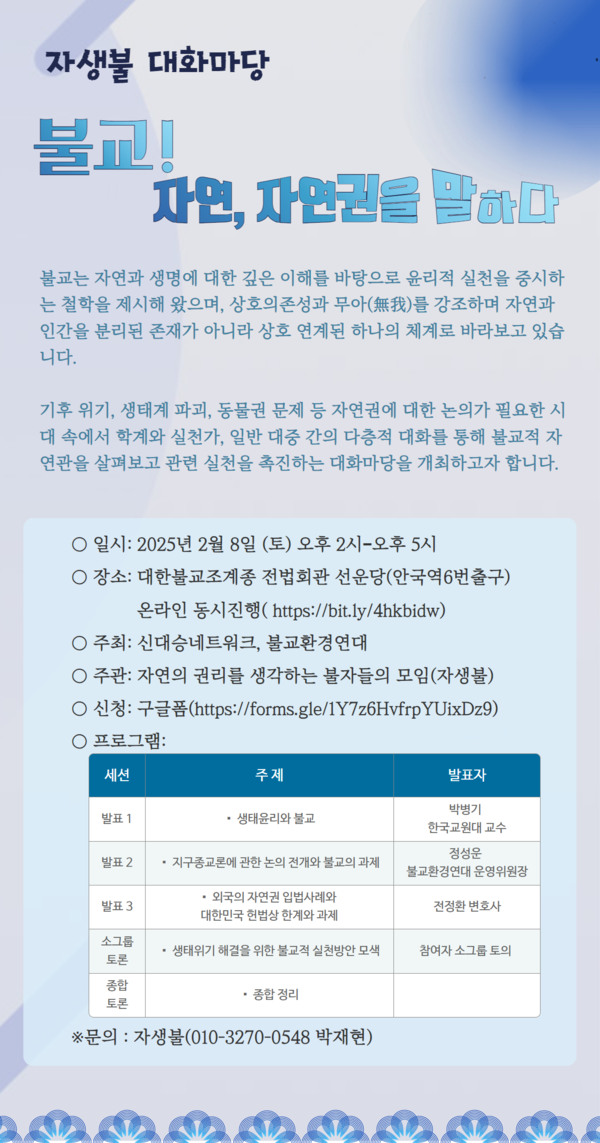 자생불 대화마당

불교!
자연, 자연권을 말하다

불교는 자연과 생명에 대한 깊은 이해를 바탕으로 윤리적 실천을 중시하는 철학을 제시해 왔으며, 상호의존성과 무아(無我)를 강조하며 자연과 인간을 분리된 존재가 아니라 상호 연계된 하나의 체계로 바라보고 있습니다.

기후 위기, 생태계 파괴, 동물권 문제 등 자연권에 대한 논의가 필요한 시대 속에서 학계와 실천가, 일반 대중 간의 다층적 대화를 통해 불교적 자연관을 살펴보고 관련 실천을 촉진하는 대화마당을 개최하고자 합니다.

○ 일시: 2025년 2월 8일 (토) 오후 2시-오후 5시
○ 장소: 대한불교조계종 전법회관 선운당(안국역6번출구)
온라인 동시진행( https://bit.ly/4hkbidw)
○ 주최: 신대승네트워크, 불교환경연대
○ 주관: 자연의 권리를 생각하는 불자들의 모임(자생불)
○ 신청: 구글폼(https://forms.gle/1Y7z6HvfrpYUixDz9)
○ 프로그램:

| 세션 | 주제 | 발표자 |
|---|---|---|
| 발표 1 | • 생태윤리와 불교 | 박병기 한국교원대 교수 |
| 발표 2 | • 지구종교론에 관한 논의 전개와 불교의 과제 | 정성운 불교환경연대 운영위원장 |
| 발표 3 | • 외국의 자연권 입법사례와 대한민국 헌법상 한계와 과제 | 전정환 변호사 |
| 소그룹 토론 | • 생태위기 해결을 위한 불교적 실천방안 모색 | 참여자 소그룹 토의 |
| 종합 토론 | • 종합 정리 | |

※문의 : 자생불(010-3270-0548 박재현)